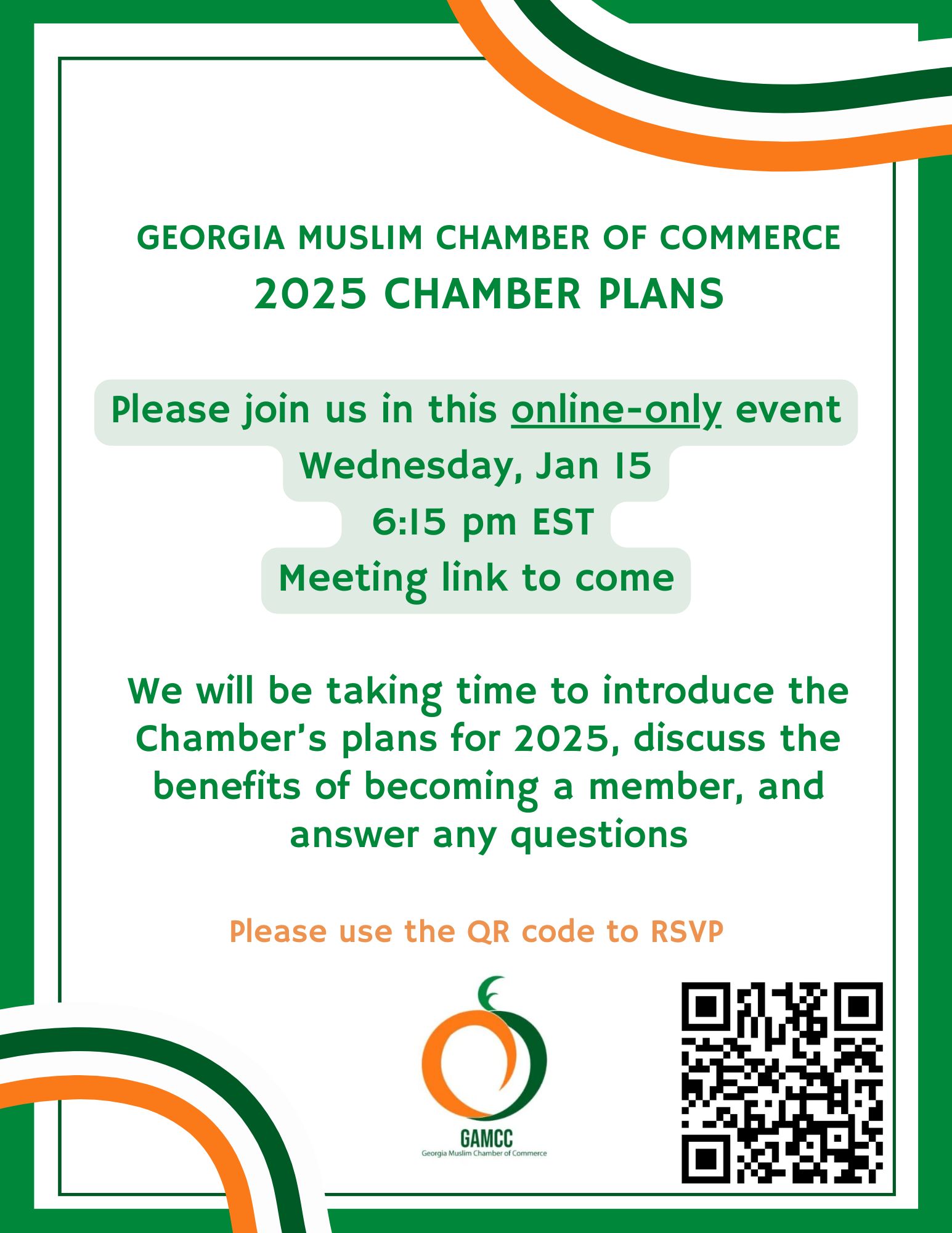 GEORGIA MUSLIM CHAMBER OF COMMERCE
2025 CHAMBER PLANS

Please join us in this online-only event
Wednesday, Jan 15
6:15 pm EST
Meeting link to come

We will be taking time to introduce the Chamber's plans for 2025, discuss the benefits of becoming a member, and answer any questions

Please use the QR code to RSVP

GAMCC
Georgia Muslim Chamber of Commerce